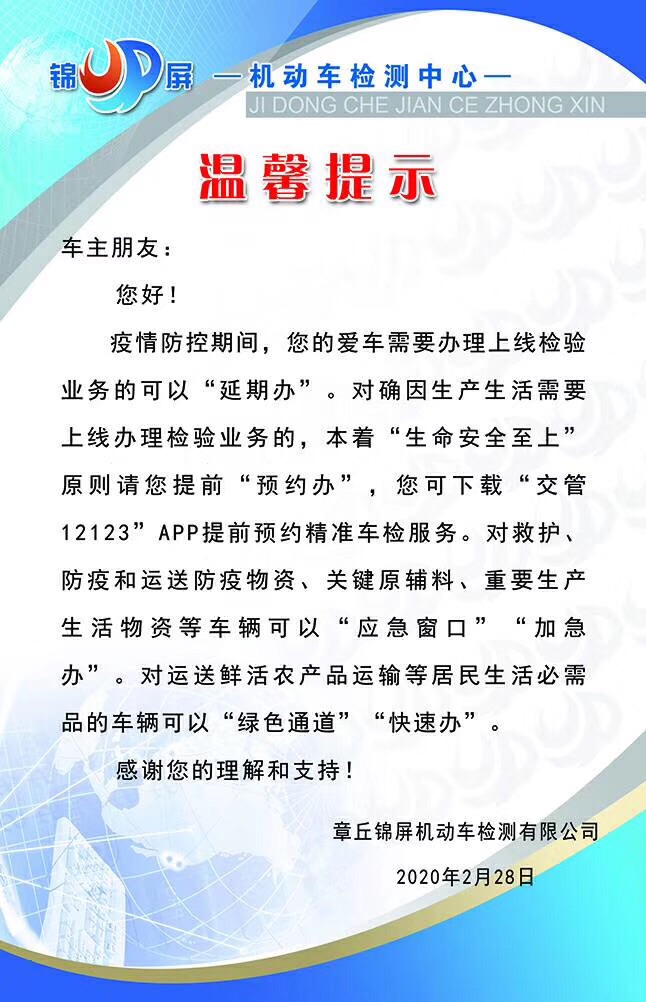 锦屏 —机动车检测中心—
JI DONG CHE JIAN CE ZHONG XIN

温馨提示

车主朋友：

您好！

疫情防控期间，您的爱车需要办理上线检验业务的可以“延期办”。对确因生产生活需要上线办理检验业务的，本着“生命安全至上”原则请您提前“预约办”，您可下载“交管12123”APP提前预约精准车检服务。对救护、防疫和运送防疫物资、关键原辅料、重要生产生活物资等车辆可以“应急窗口”“加急办”。对运送鲜活农产品运输等居民生活必需品的车辆可以“绿色通道”“快速办”。

感谢您的理解和支持！

章丘锦屏机动车检测有限公司

2020年2月28日